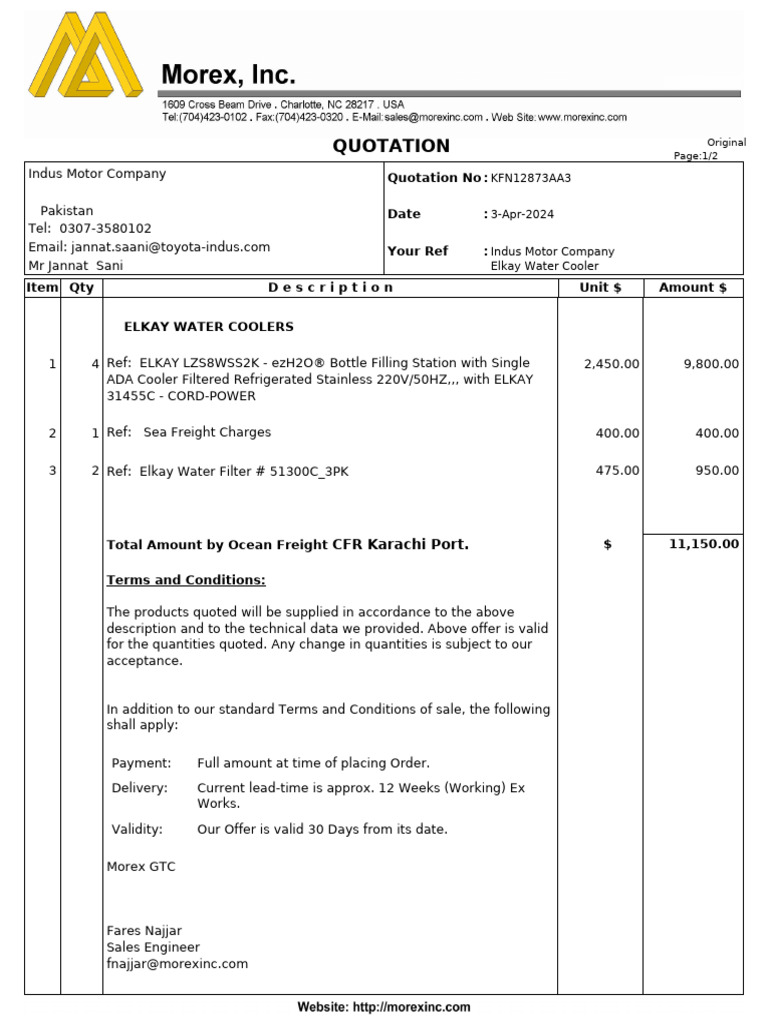 Morex, Inc.

1609 Cross Beam Drive . Charlotte, NC 28217 . USA
Tel:(704)423-0102 . Fax:(704)423-0320 . E-Mail: sales@morexinc.com . Web Site: www.morexinc.com

QUOTATION

Original
Page:1/2

Indus Motor Company

Pakistan
Tel: 0307-3580102
Email: jannat.saani@toyota-indus.com
Mr Jannat Sani

Quotation No : KFN12873AA3

Date : 3-Apr-2024

Your Ref : Indus Motor Company
Elkay Water Cooler

| Item | Qty | Description | Unit $ | Amount $ |
|---|---|---|---|---|
| | | ELKAY WATER COOLERS | | |
| 1 | 4 | Ref: ELKAY LZS8WSS2K - ezH2O® Bottle Filling Station with Single ADA Cooler Filtered Refrigerated Stainless 220V/50HZ,,, with ELKAY 31455C - CORD-POWER | 2,450.00 | 9,800.00 |
| 2 | 1 | Ref: Sea Freight Charges | 400.00 | 400.00 |
| 3 | 2 | Ref: Elkay Water Filter # 51300C_3PK | 475.00 | 950.00 |
| | | Total Amount by Ocean Freight CFR Karachi Port. | $ | 11,150.00 |

Terms and Conditions:

The products quoted will be supplied in accordance to the above description and to the technical data we provided. Above offer is valid for the quantities quoted. Any change in quantities is subject to our acceptance.

In addition to our standard Terms and Conditions of sale, the following shall apply:

Payment: Full amount at time of placing Order.
Delivery: Current lead-time is approx. 12 Weeks (Working) Ex Works.
Validity: Our Offer is valid 30 Days from its date.

Morex GTC

Fares Najjar
Sales Engineer
fnajjar@morexinc.com

Website: http://morexinc.com